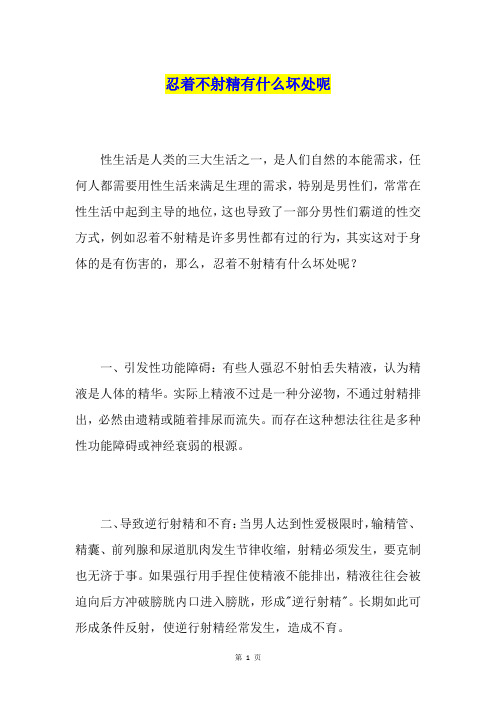 忍着不射精有什么坏处呢

性生活是人类的三大生活之一，是人们自然的本能需求，任何人都需要用性生活来满足生理的需求，特别是男性们，常常在性生活中起到主导的地位，这也导致了一部分男性们霸道的性交方式，例如忍着不射精是许多男性都有过的行为，其实这对于身体的是有伤害的，那么，忍着不射精有什么坏处呢？

一、引发性功能障碍：有些人强忍不射怕丢失精液，认为精液是人体的精华。实际上精液不过是一种分泌物，不通过射精排出，必然由遗精或随着排尿而流失。而存在这种想法往往是多种性功能障碍或神经衰弱的根源。

二、导致逆行射精和不育：当男人达到性爱极限时，输精管、精囊、前列腺和尿道肌肉发生节律收缩，射精必须发生，要克制也无济于事。如果强行用手捏住使精液不能排出，精液往往会被迫向后方冲破膀胱内口进入膀胱，形成"逆行射精"。长期如此可形成条件反射，使逆行射精经常发生，造成不育。

第 1 页